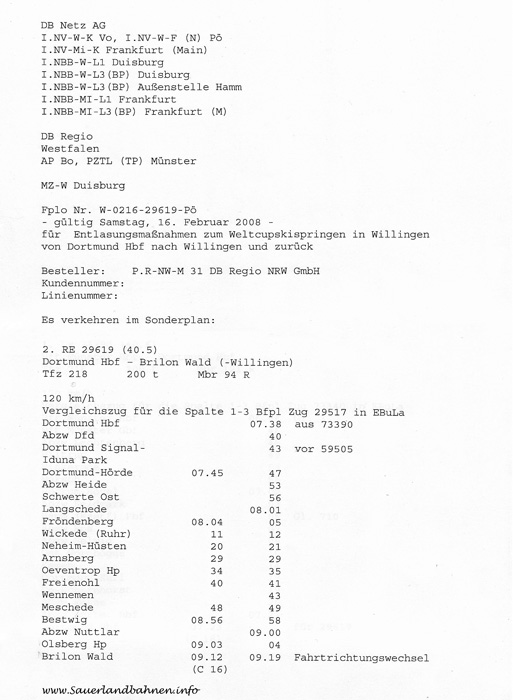 DB Netz AG
I.NV-W-K Vo, I.NV-W-F (N) Pö
I.NV-Mi-K Frankfurt (Main)
I.NBB-W-L1 Duisburg
I.NBB-W-L3(BP) Duisburg
I.NBB-W-L3(BP) Außenstelle Hamm
I.NBB-MI-L1 Frankfurt
I.NBB-MI-L3(BP) Frankfurt (M)

DB Regio
Westfalen
AP Bo, PZTL (TP) Münster

MZ-W Duisburg

Fplo Nr. W-0216-29619-Pö
- gültig Samstag, 16. Februar 2008 -
für Entlasungsmaßnahmen zum Weltcupskispringen in Willingen von Dortmund Hbf nach Willingen und zurück

Besteller: P.R-NW-M 31 DB Regio NRW GmbH
Kundennummer:
Linienummer:

Es verkehren im Sonderplan:

2. RE 29619 (40.5)
Dortmund Hbf - Brilon Wald (-Willingen)
Tfz 218 200 t Mbr 94 R

120 km/h
Vergleichszug für die Spalte 1-3 Bfpl Zug 29517 in EBuLa

| | | | |
|---|---|---|---|
| Dortmund Hbf | | 07.38 | aus 73390 |
| Abzw Dfd | | 40 | |
| Dortmund Signal-Iduna Park | | 43 | vor 59505 |
| Dortmund-Hörde | 07.45 | 47 | |
| Abzw Heide | | 53 | |
| Schwerte Ost | | 56 | |
| Langschede | | 08.01 | |
| Fröndenberg | 08.04 | 05 | |
| Wickede (Ruhr) | 11 | 12 | |
| Neheim-Hüsten | 20 | 21 | |
| Arnsberg | 29 | 29 | |
| Oeventrop Hp | 34 | 35 | |
| Freienohl | 40 | 41 | |
| Wennemen | | 43 | |
| Meschede | 48 | 49 | |
| Bestwig | 08.56 | 58 | |
| Abzw Nuttlar | | 09.00 | |
| Olsberg Hp | 09.03 | 04 | |
| Brilon Wald | 09.12 (C 16) | 09.19 | Fahrtrichtungswechsel |

www.Sauerlandbahnen.info